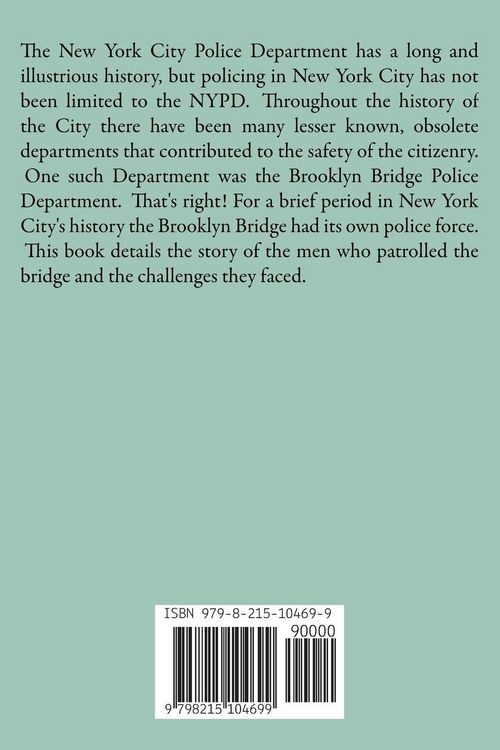 The New York City Police Department has a long and illustrious history, but policing in New York City has not been limited to the NYPD. Throughout the history of the City there have been many lesser known, obsolete departments that contributed to the safety of the citizenry. One such Department was the Brooklyn Bridge Police Department. That's right! For a brief period in New York City's history the Brooklyn Bridge had its own police force. This book details the story of the men who patrolled the bridge and the challenges they faced.

ISBN 979-8-215-10469-9

90000

9 798215 104699